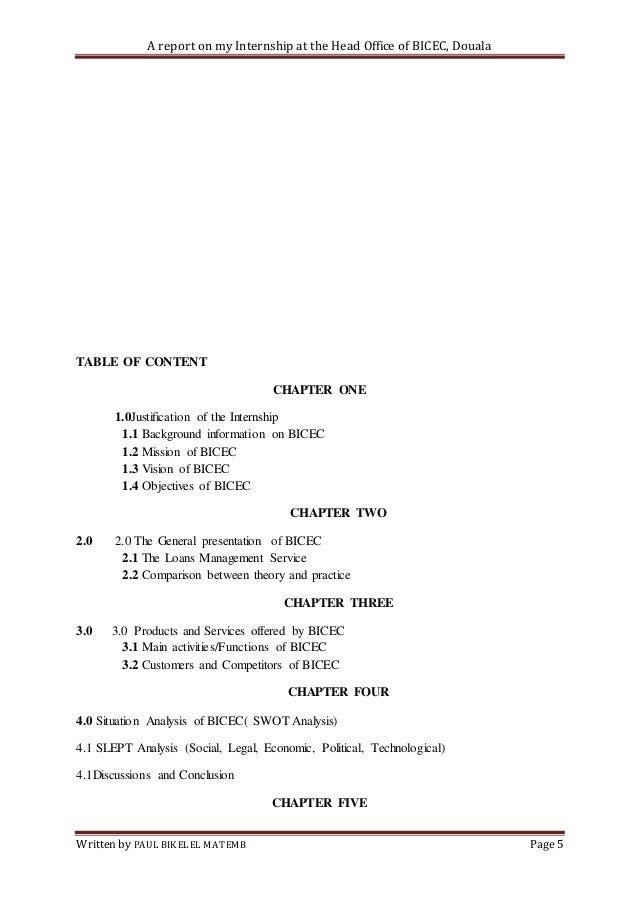 A report on my Internship at the Head Office of BICEC, Douala

TABLE OF CONTENT

CHAPTER ONE

1.0Justification of the Internship
1.1 Background information on BICEC
1.2 Mission of BICEC
1.3 Vision of BICEC
1.4 Objectives of BICEC

CHAPTER TWO

2.0 2.0 The General presentation of BICEC
2.1 The Loans Management Service
2.2 Comparison between theory and practice

CHAPTER THREE

3.0 3.0 Products and Services offered by BICEC
3.1 Main activities/Functions of BICEC
3.2 Customers and Competitors of BICEC

CHAPTER FOUR

4.0 Situation Analysis of BICEC( SWOT Analysis)

4.1 SLEPT Analysis (Social, Legal, Economic, Political, Technological)

4.1Discussions and Conclusion

CHAPTER FIVE

Written by PAUL BIKEL EL MATEMB Page 5